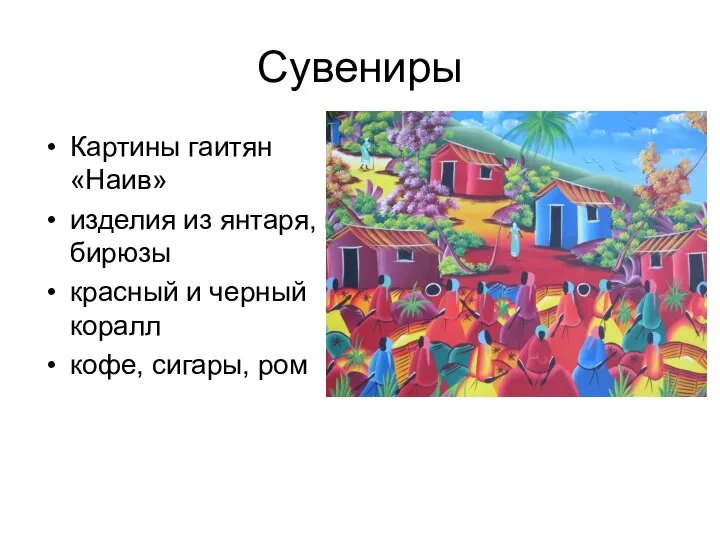 Сувениры

• Картины гаитян «Наив»
• изделия из янтаря, бирюзы
• красный и черный коралл
• кофе, сигары, ром